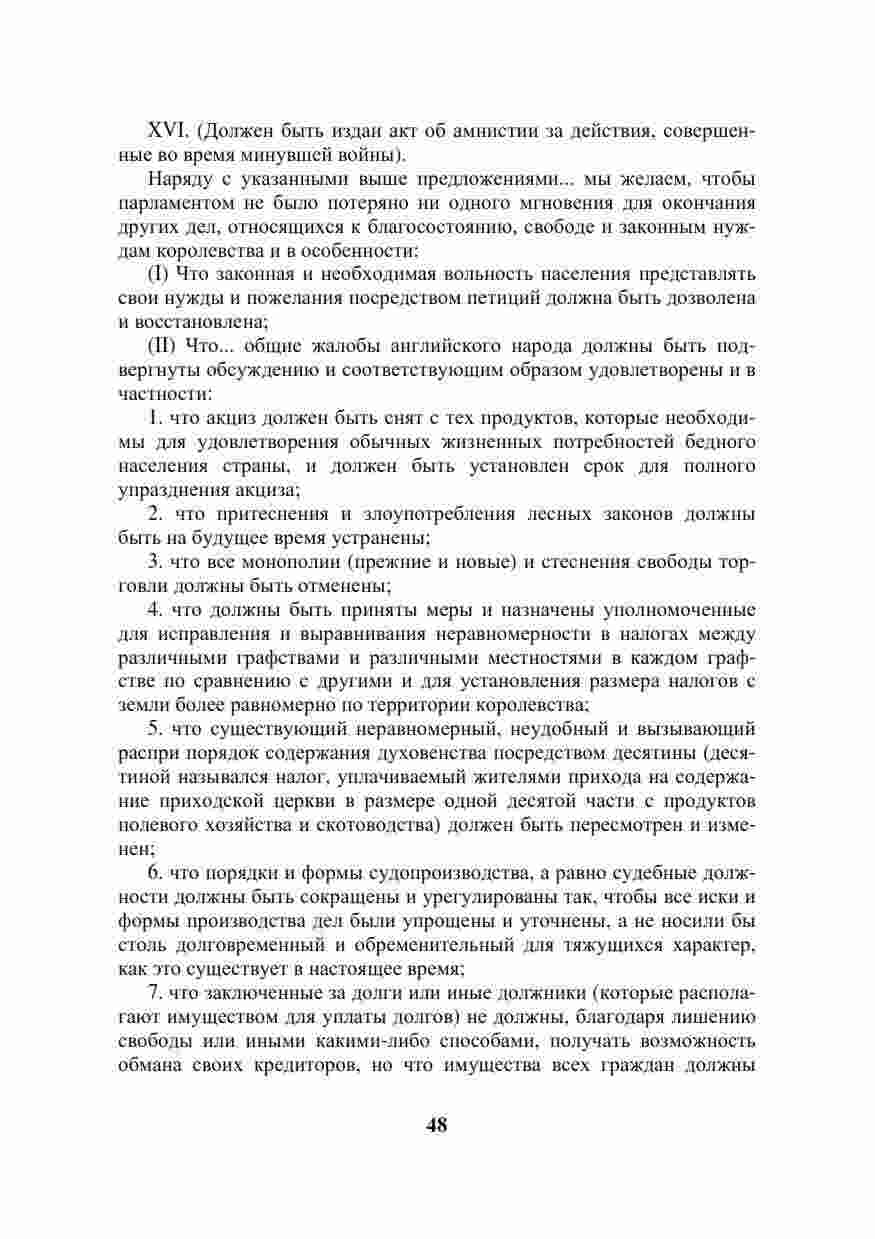 XVI. (Должен быть издан акт об амнистии за действия, совершенные во время минувшей войны).

Наряду с указанными выше предложениями... мы желаем, чтобы парламентом не было потеряно ни одного мгновения для окончания других дел, относящихся к благосостоянию, свободе и законным нуждам королевства и в особенности:

(I) Что законная и необходимая вольность населения представлять свои нужды и пожелания посредством петиций должна быть дозволена и восстановлена;

(II) Что... общие жалобы английского народа должны быть подвергнуты обсуждению и соответствующим образом удовлетворены и в частности:

1. что акциз должен быть снят с тех продуктов, которые необходимы для удовлетворения обычных жизненных потребностей бедного населения страны, и должен быть установлен срок для полного упразднения акциза;

2. что притеснения и злоупотребления лесных законов должны быть на будущее время устранены;

3. что все монополии (прежние и новые) и стеснения свободы торговли должны быть отменены;

4. что должны быть приняты меры и назначены уполномоченные для исправления и выравнивания неравномерности в налогах между различными графствами и различными местностями в каждом графстве по сравнению с другими и для установления размера налогов с земли более равномерно по территории королевства;

5. что существующий неравномерный, неудобный и вызывающий распри порядок содержания духовенства посредством десятины (десятиной назывался налог, уплачиваемый жителями прихода на содержание приходской церкви в размере одной десятой части с продуктов полевого хозяйства и скотоводства) должен быть пересмотрен и изменен;

6. что порядки и формы судопроизводства, а равно судебные должности должны быть сокращены и урегулированы так, чтобы все иски и формы производства дел были упрощены и уточнены, а не носили бы столь долговременный и обременительный для тяжущихся характер, как это существует в настоящее время;

7. что заключенные за долги или иные должники (которые располагают имуществом для уплаты долгов) не должны, благодаря лишению свободы или иными какими-либо способами, получать возможность обмана своих кредиторов, но что имущества всех граждан должны

48